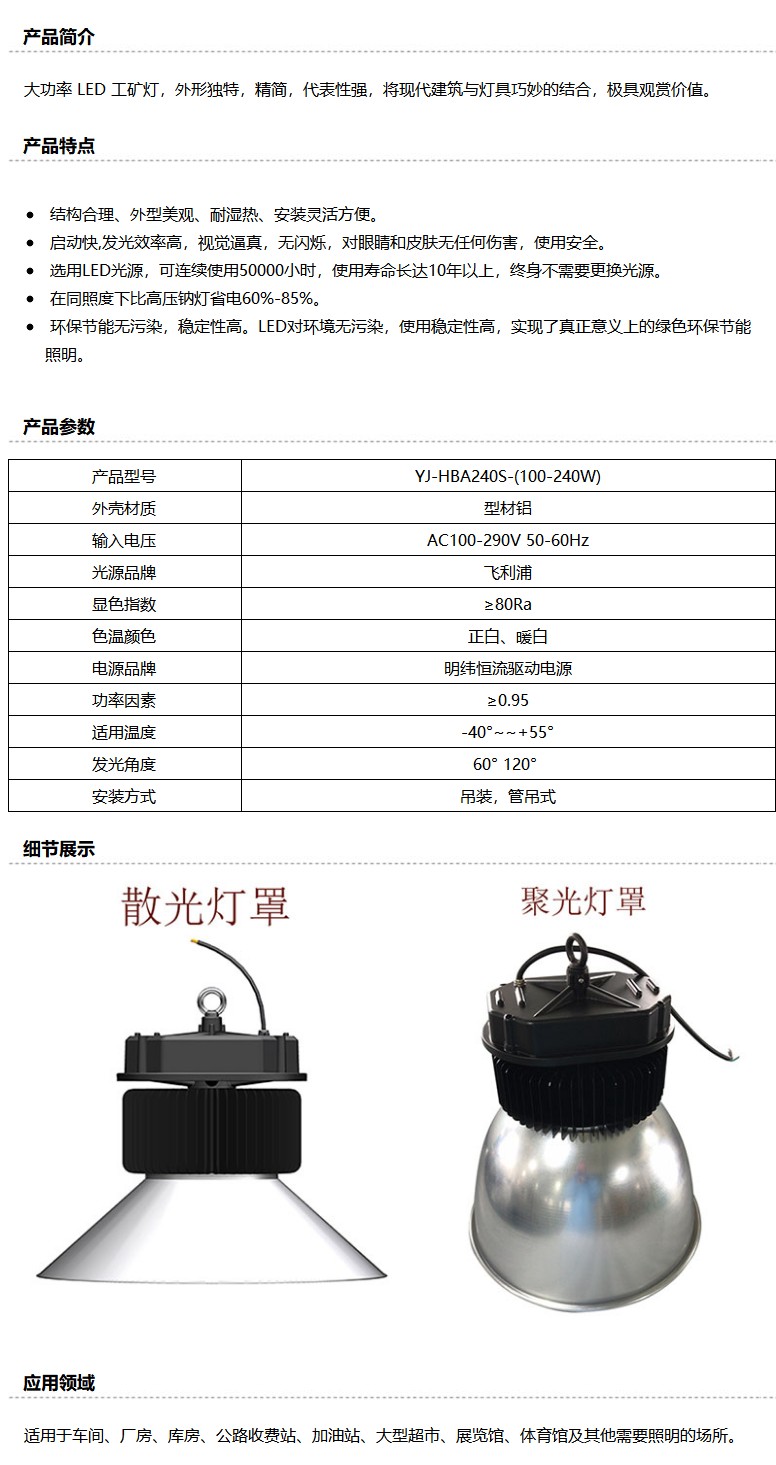 产品简介

大功率LED工矿灯，外形独特，精简，代表性强，将现代建筑与灯具巧妙的结合，极具观赏价值。

产品特点

• 结构合理、外型美观、耐湿热、安装灵活方便。
• 启动快,发光效率高，视觉逼真，无闪烁，对眼睛和皮肤无任何伤害，使用安全。
• 选用LED光源，可连续使用50000小时，使用寿命长达10年以上，终身不需要更换光源。
• 在同照度下比高压钠灯省电60%-85%。
• 环保节能无污染，稳定性高。LED对环境无污染，使用稳定性高，实现了真正意义上的绿色环保节能照明。

产品参数

| 产品型号 | YJ-HBA240S-(100-240W) |
|---|---|
| 外壳材质 | 型材铝 |
| 输入电压 | AC100-290V 50-60Hz |
| 光源品牌 | 飞利浦 |
| 显色指数 | ≥80Ra |
| 色温颜色 | 正白、暖白 |
| 电源品牌 | 明纬恒流驱动电源 |
| 功率因素 | ≥0.95 |
| 适用温度 | -40°~~+55° |
| 发光角度 | 60° 120° |
| 安装方式 | 吊装，管吊式 |

细节展示

散光灯罩

聚光灯罩

应用领域

适用于车间、厂房、库房、公路收费站、加油站、大型超市、展览馆、体育馆及其他需要照明的场所。